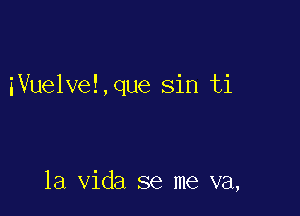 ¡Vuelve!,que sin ti

la vida se me va,